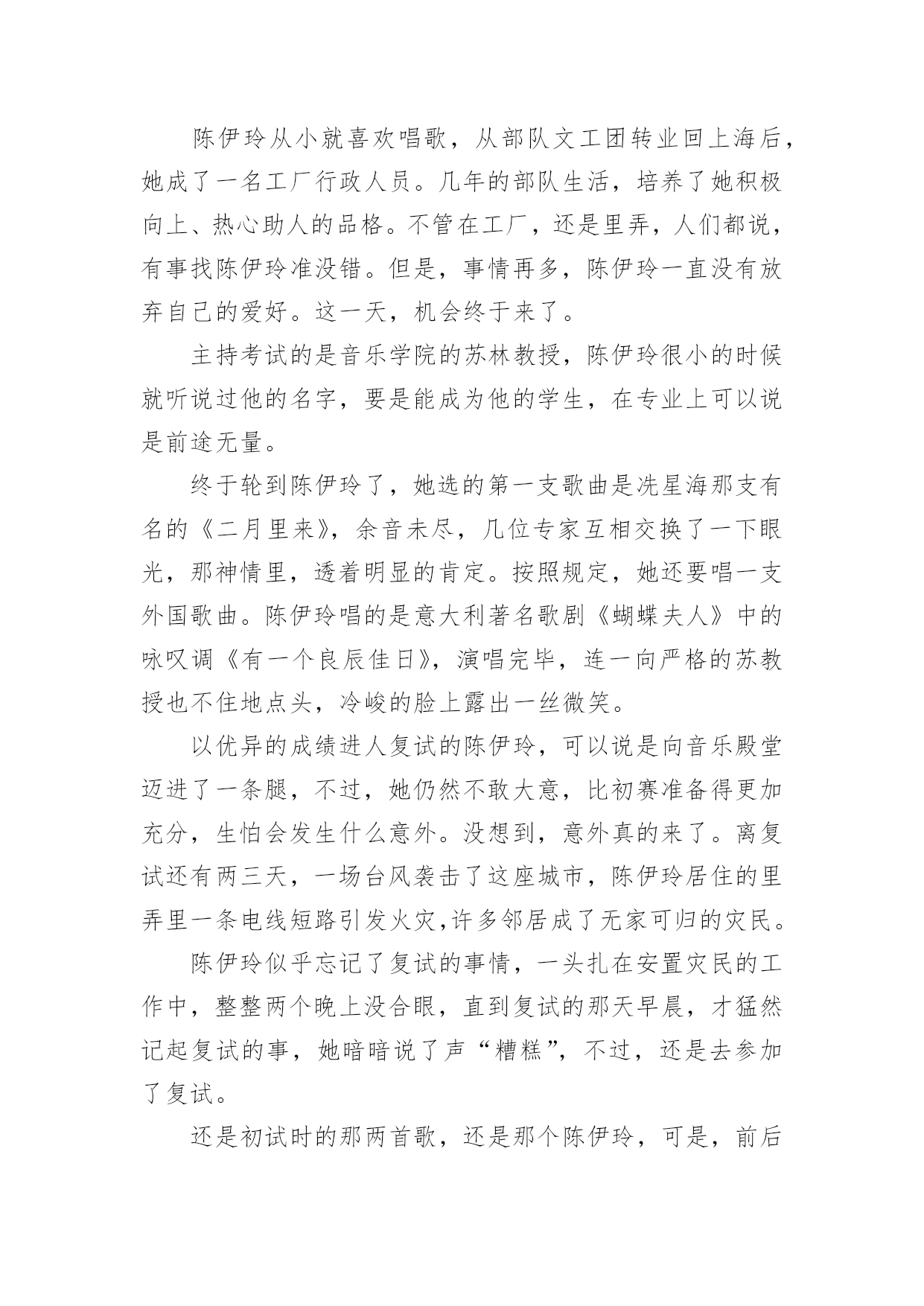 陈伊玲从小就喜欢唱歌，从部队文工团转业回上海后，她成了一名工厂行政人员。几年的部队生活，培养了她积极向上、热心助人的品格。不管在工厂，还是里弄，人们都说，有事找陈伊玲准没错。但是，事情再多，陈伊玲一直没有放弃自己的爱好。这一天，机会终于来了。

主持考试的是音乐学院的苏林教授，陈伊玲很小的时候就听说过他的名字，要是能成为他的学生，在专业上可以说是前途无量。

终于轮到陈伊玲了，她选的第一支歌曲是冼星海那支有名的《二月里来》，余音未尽，几位专家互相交换了一下眼光，那神情里，透着明显的肯定。按照规定，她还要唱一支外国歌曲。陈伊玲唱的是意大利著名歌剧《蝴蝶夫人》中的咏叹调《有一个良辰佳日》，演唱完毕，连一向严格的苏教授也不住地点头，冷峻的脸上露出一丝微笑。

以优异的成绩进人复试的陈伊玲，可以说是向音乐殿堂迈进了一条腿，不过，她仍然不敢大意，比初赛准备得更加充分，生怕会发生什么意外。没想到，意外真的来了。离复试还有两三天，一场台风袭击了这座城市，陈伊玲居住的里弄里一条电线短路引发火灾,许多邻居成了无家可归的灾民。

陈伊玲似乎忘记了复试的事情，一头扎在安置灾民的工作中，整整两个晚上没合眼，直到复试的那天早晨，才猛然记起复试的事，她暗暗说了声“糟糕”，不过，还是去参加了复试。

还是初试时的那两首歌，还是那个陈伊玲，可是，前后